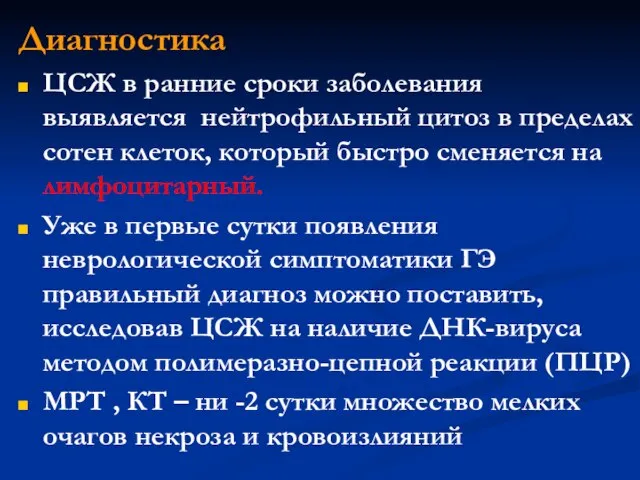 Диагностика

ЦСЖ в ранние сроки заболевания выявляется нейтрофильный цитоз в пределах сотен клеток, который быстро сменяется на лимфоцитарный.

Уже в первые сутки появления неврологической симптоматики ГЭ правильный диагноз можно поставить, исследовав ЦСЖ на наличие ДНК-вируса методом полимеразно-цепной реакции (ПЦР)

МРТ , КТ – ни -2 сутки множество мелких очагов некроза и кровоизлияний